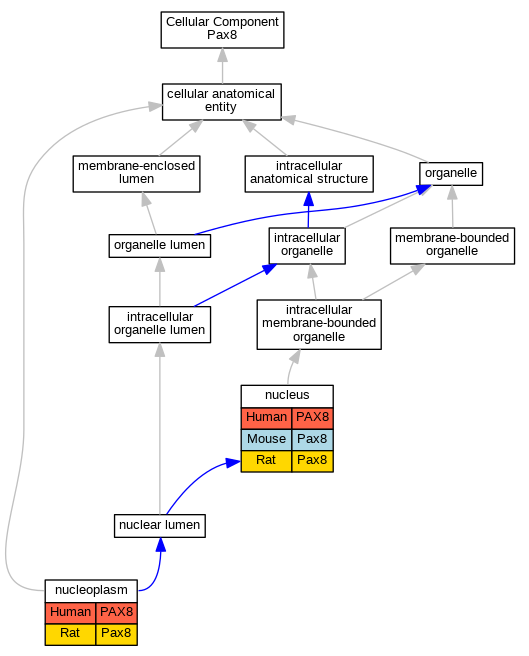 Cellular Component
Pax8

cellular anatomical entity

membrane-enclosed lumen

intracellular anatomical structure

organelle

organelle lumen

intracellular organelle

membrane-bounded organelle

intracellular organelle lumen

intracellular membrane-bounded organelle

nucleus

| Human | PAX8 |
|---|---|
| Mouse | Pax8 |
| Rat | Pax8 |

nuclear lumen

nucleoplasm

| Human | PAX8 |
|---|---|
| Rat | Pax8 |